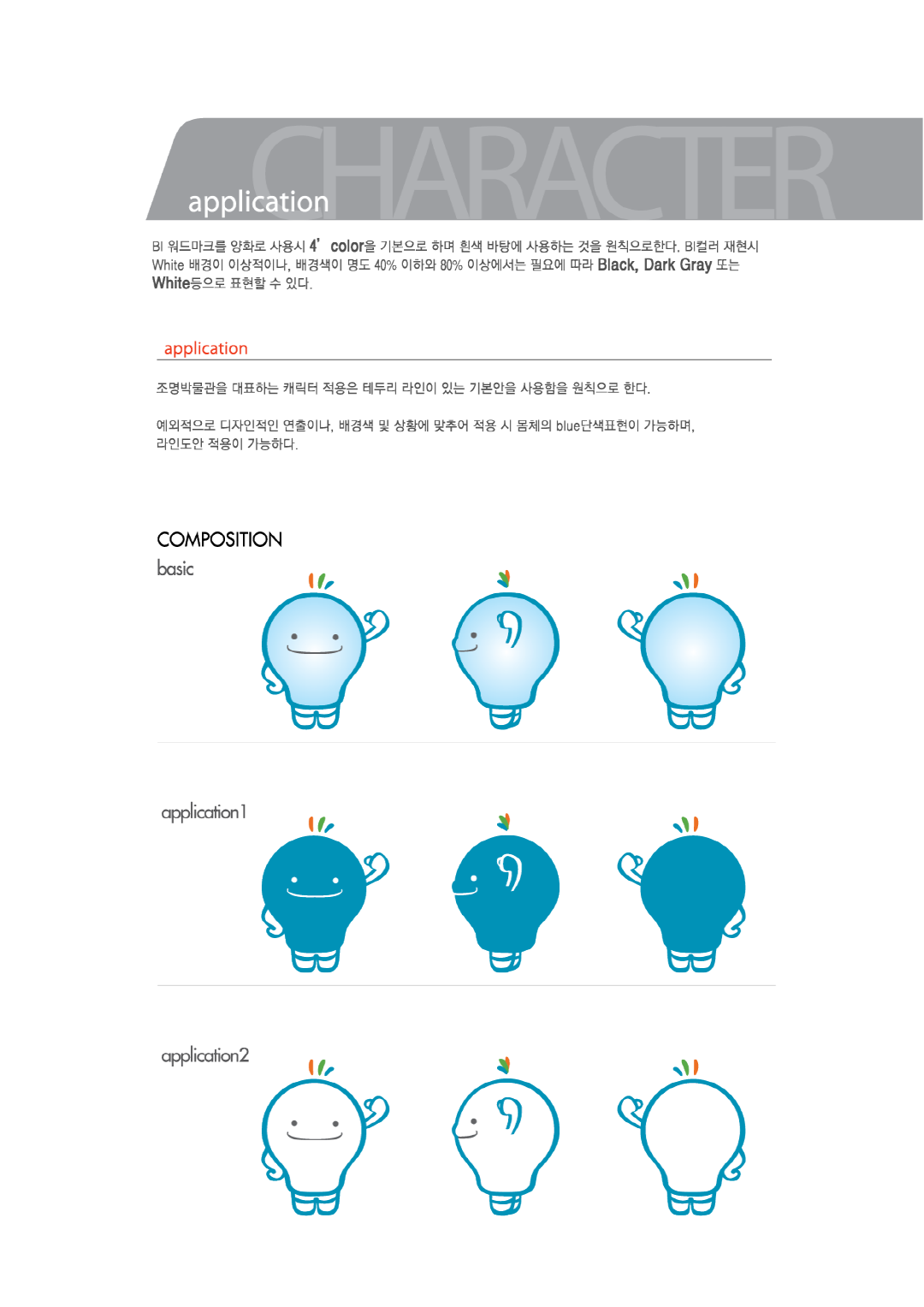 CHARACTER
application

BI 워드마크를 양화로 사용시 4' color을 기본으로 하며 흰색 바탕에 사용하는 것을 원칙으로한다. BI컬러 재현시 White 배경이 이상적이나, 배경색이 명도 40% 이하와 80% 이상에서는 필요에 따라 Black, Dark Gray 또는 White등으로 표현할 수 있다.

application

조명박물관을 대표하는 캐릭터 적용은 테두리 라인이 있는 기본안을 사용함을 원칙으로 한다.

예외적으로 디자인적인 연출이나, 배경색 및 상황에 맞추어 적용 시 몸체의 blue단색표현이 가능하며, 라인도안 적용이 가능하다.

COMPOSITION
basic

application1

application2